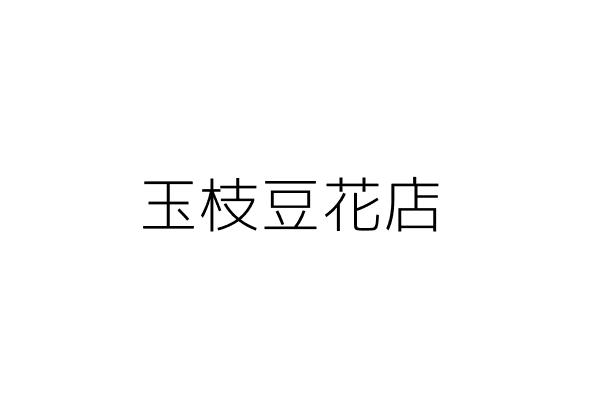 玉枝豆花店